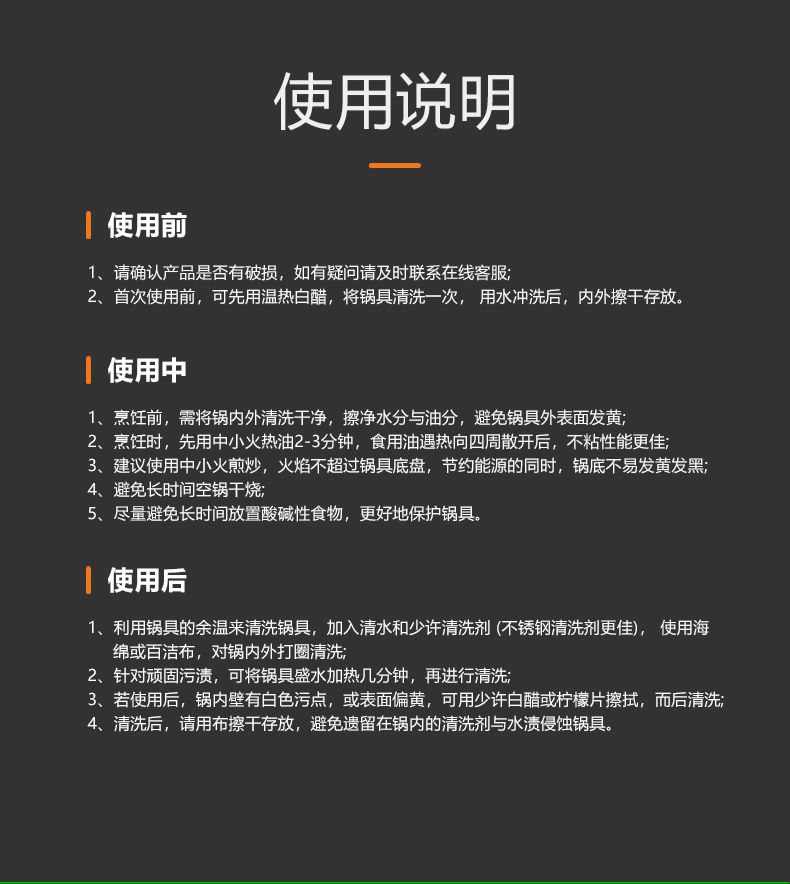 使用说明

使用前

1、请确认产品是否有破损，如有疑问请及时联系在线客服;
2、首次使用前，可先用温热白醋，将锅具清洗一次， 用水冲洗后，内外擦干存放。

使用中

1、烹饪前，需将锅内外清洗干净，擦净水分与油分，避免锅具外表面发黄;
2、烹饪时，先用中小火热油2-3分钟，食用油遇热向四周散开后，不粘性能更佳;
3、建议使用中小火煎炒，火焰不超过锅具底盘，节约能源的同时，锅底不易发黄发黑;
4、避免长时间空锅干烧;
5、尽量避免长时间放置酸碱性食物，更好地保护锅具。

使用后

1、利用锅具的余温来清洗锅具，加入清水和少许清洗剂 (不锈钢清洗剂更佳)， 使用海绵或百洁布，对锅内外打圈清洗;
2、针对顽固污渍，可将锅具盛水加热几分钟，再进行清洗;
3、若使用后，锅内壁有白色污点，或表面偏黄，可用少许白醋或柠檬片擦拭，而后清洗;
4、清洗后，请用布擦干存放，避免遗留在锅内的清洗剂与水渍侵蚀锅具。